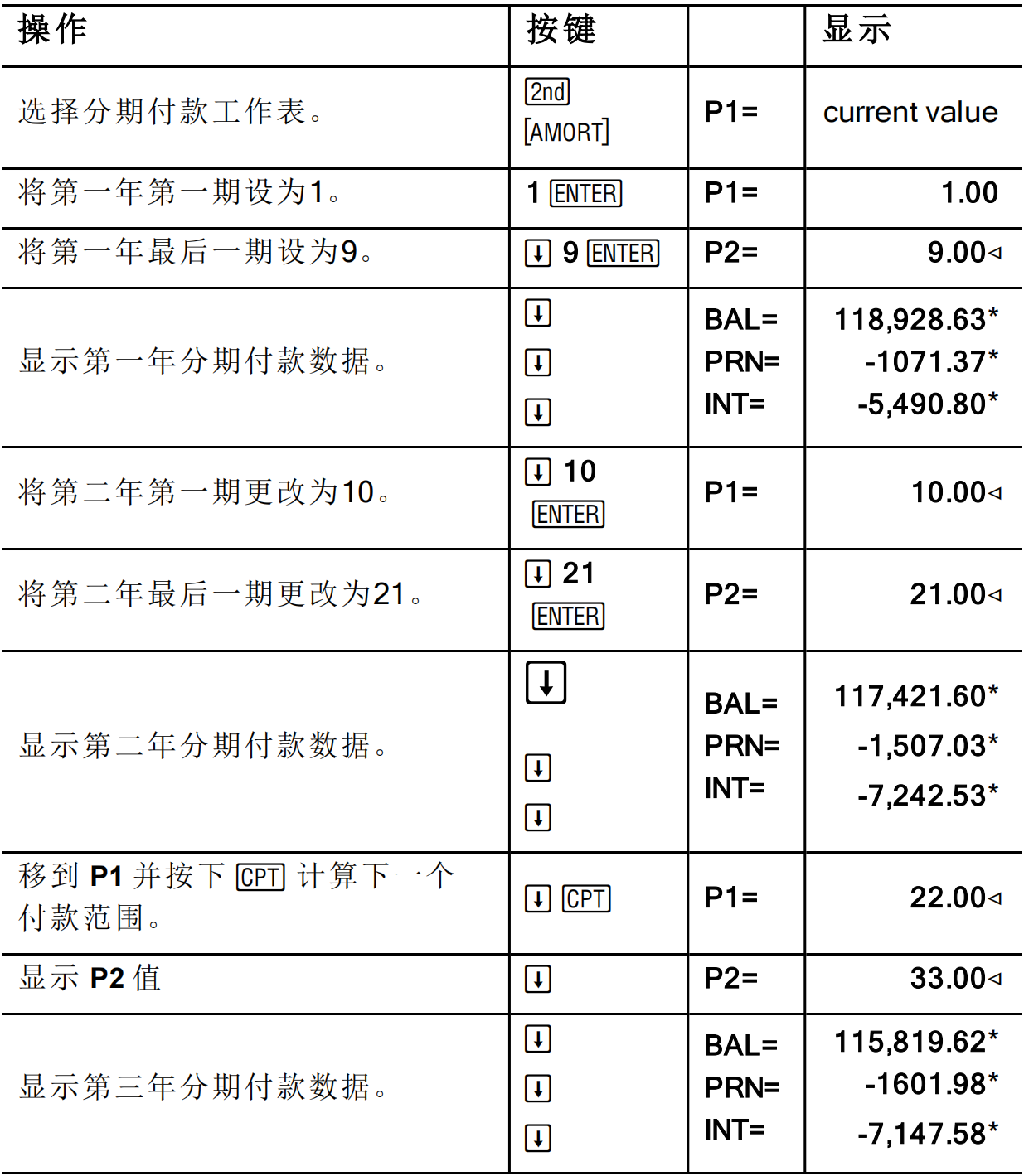 | 操作 | 按键 | | 显示 |
|---|---|---|---|
| 选择分期付款工作表。 | 2nd [AMORT] | P1= | current value |
| 将第一年第一期设为1。 | 1 ENTER | P1= | 1.00 |
| 将第一年最后一期设为9。 | ↓ 9 ENTER | P2= | 9.00◁ |
| 显示第一年分期付款数据。 | ↓ ↓ ↓ | BAL= PRN= INT= | 118,928.63* -1071.37* -5,490.80* |
| 将第二年第一期更改为10。 | ↓ 10 ENTER | P1= | 10.00◁ |
| 将第二年最后一期更改为21。 | ↓ 21 ENTER | P2= | 21.00◁ |
| 显示第二年分期付款数据。 | ↓ ↓ ↓ | BAL= PRN= INT= | 117,421.60* -1,507.03* -7,242.53* |
| 移到 **P1** 并按下 CPT 计算下一个付款范围。 | ↓ CPT | P1= | 22.00◁ |
| 显示 **P2** 值 | ↓ | P2= | 33.00◁ |
| 显示第三年分期付款数据。 | ↓ ↓ ↓ | BAL= PRN= INT= | 115,819.62* -1601.98* -7,147.58* |